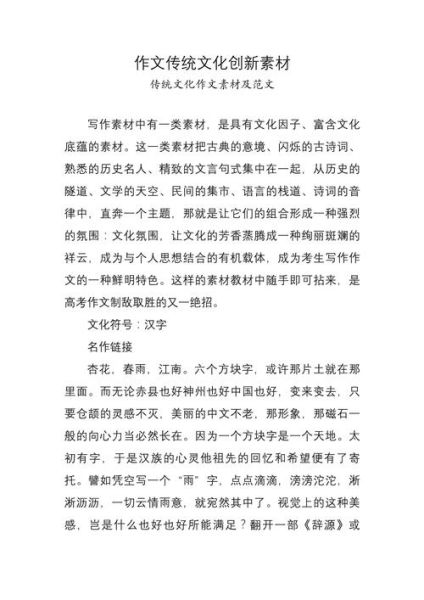 作文传统文化创新素材
传统文化作文素材及范文

写作素材中有一类素材，是具有文化因子、富含文化底蕴的素材。这一类素材把古典的意境、闪烁的古诗词、熟悉的历史名人、精致的文言句式集中在一起，从历史的隧道、文学的天空、民间的集市、语言的栈道、诗词的音律中，直奔一个主题，那就是让它们的组合形成一种强烈的氛围：文化氛围，让文化的芳香蒸腾成一种绚丽斑斓的祥云，成为与个人思想结合的有机载体，成为考生写作作文的一种鲜明特色。这样的素材教材中随手即可拈来，是高考作文制敌取胜的又一绝招。

文化符号：汉字

名作链接

杏花，春雨，江南。六个方块字，或许那片土就在那里面。而无论赤县也好神州也好中国也好，变来变去，只要仓颉的灵感不灭，美丽的中文不老，那形象、那磁石一般的向心力当必然长在。因为一个方块字是一个天地。太初有字，于是汉族的心灵他祖先的回忆和希望便有了寄托。譬如凭空写一个“雨”字，点点滴滴，滂滂沱沱，淅淅沥沥，一切云情雨意，就宛然其中了。视觉上的这种美感，岂是什么也好也好所能满足？翻开一部《辞源》或